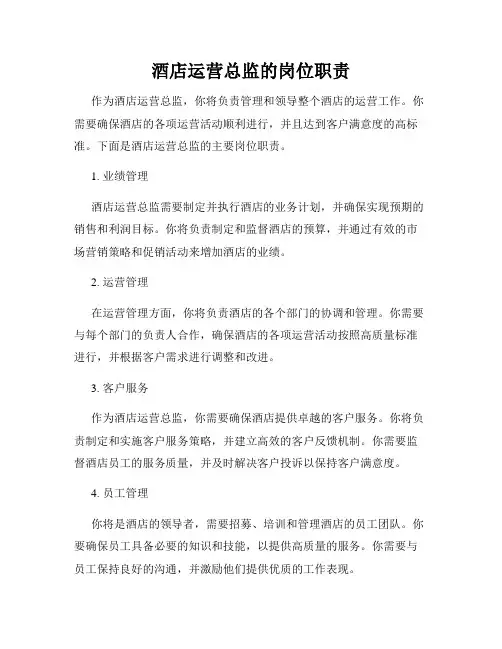 酒店运营总监的岗位职责

作为酒店运营总监，你将负责管理和领导整个酒店的运营工作。你需要确保酒店的各项运营活动顺利进行，并且达到客户满意度的高标准。下面是酒店运营总监的主要岗位职责。

1. 业绩管理

酒店运营总监需要制定并执行酒店的业务计划，并确保实现预期的销售和利润目标。你将负责制定和监督酒店的预算，并通过有效的市场营销策略和促销活动来增加酒店的业绩。

2. 运营管理

在运营管理方面，你将负责酒店的各个部门的协调和管理。你需要与每个部门的负责人合作，确保酒店的各项运营活动按照高质量标准进行，并根据客户需求进行调整和改进。

3. 客户服务

作为酒店运营总监，你需要确保酒店提供卓越的客户服务。你将负责制定和实施客户服务策略，并建立高效的客户反馈机制。你需要监督酒店员工的服务质量，并及时解决客户投诉以保持客户满意度。

4. 员工管理

你将是酒店的领导者，需要招募、培训和管理酒店的员工团队。你要确保员工具备必要的知识和技能，以提供高质量的服务。你需要与员工保持良好的沟通，并激励他们提供优质的工作表现。